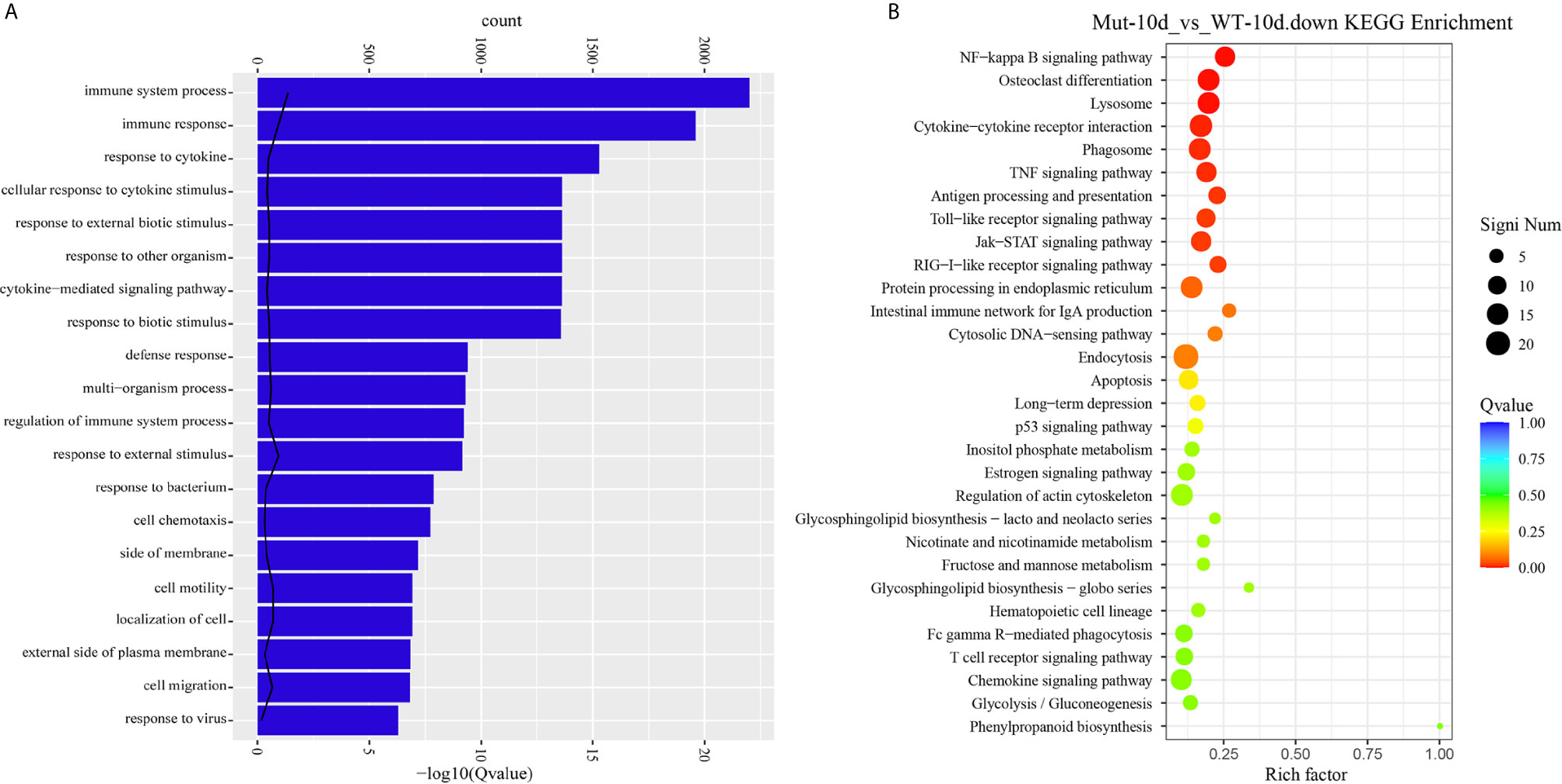 A

count

0 500 1000 1500 2000

immune system process
immune response
response to cytokine
cellular response to cytokine stimulus
response to external biotic stimulus
response to other organism
cytokine−mediated signaling pathway
response to biotic stimulus
defense response
multi−organism process
regulation of immune system process
response to external stimulus
response to bacterium
cell chemotaxis
side of membrane
cell motility
localization of cell
external side of plasma membrane
cell migration
response to virus

0 5 10 15 20

−log10(Qvalue)

B

Mut-10d_vs_WT-10d.down KEGG Enrichment

NF−kappa B signaling pathway
Osteoclast differentiation
Lysosome
Cytokine−cytokine receptor interaction
Phagosome
TNF signaling pathway
Antigen processing and presentation
Toll−like receptor signaling pathway
Jak−STAT signaling pathway
RIG−I−like receptor signaling pathway
Protein processing in endoplasmic reticulum
Intestinal immune network for IgA production
Cytosolic DNA−sensing pathway
Endocytosis
Apoptosis
Long−term depression
p53 signaling pathway
Inositol phosphate metabolism
Estrogen signaling pathway
Regulation of actin cytoskeleton
Glycosphingolipid biosynthesis − lacto and neolacto series
Nicotinate and nicotinamide metabolism
Fructose and mannose metabolism
Glycosphingolipid biosynthesis − globo series
Hematopoietic cell lineage
Fc gamma R−mediated phagocytosis
T cell receptor signaling pathway
Chemokine signaling pathway
Glycolysis / Gluconeogenesis
Phenylpropanoid biosynthesis

0.25 0.50 0.75 1.00

Rich factor

Signi Num
5
10
15
20

Qvalue
1.00
0.75
0.50
0.25
0.00